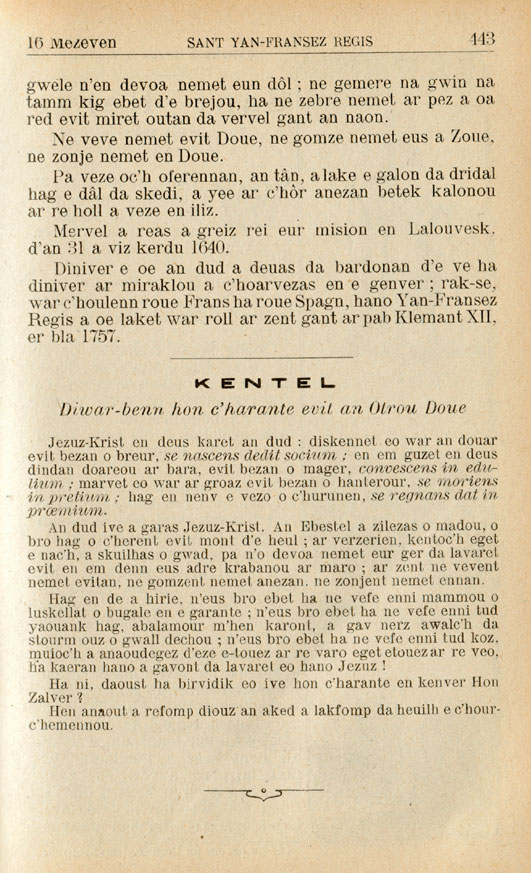 16 Mezeven SANT YAN-FRANSEZ REGIS 443

gwele n'en devoa nemet eun dôl ; ne gemere na gwin na tamm kig ebet d'e brejou, ha ne zebre nemet ar pez a oa red evit miret outan da vervel gant an naon.

Ne veve nemet evit Doue, ne gomze nemet eus a Zoue, ne zonje nemet en Doue.

Pa veze oc'h oferennan, an tân, a lake e galon da dridal hag e dâl da skedi, a yee ar c'hôr anezan betek kalonou ar re holl a veze en iliz.

Mervel a reas a greiz rei eur mision en Lalouvesk, d'an 31 a viz kerdu 1640.

Diniver e oe an dud a deuas da bardonan d'e ve ha diniver ar miraklou a c'hoarvezas en e genver ; rak-se, war c'houlenn roue Frans ha roue Spagn, hano Yan-Fransez Regis a oe laket war roll ar zent gant ar pab Klemant XII, er bla 1757.

KENTEL

Diwar-benn hon c'harante evit an Otrou Doue

Jezuz-Krist en deus karet an dud : diskennet eo war an douar evit bezan o breur, se nascens dedit socium ; en em guzet en deus dindan doareou ar bara, evit bezan o mager, convescens in edulium ; marvet eo war ar groaz evit bezan o hanterour, se moriens in pretium ; hag en nenv e vezo o c'hurunen, se regnans dat in præmium.

An dud ive a garas Jezuz-Krist. An Ebestel a zilezas o madou, o bro hag o c'herent evit mont d'e heul ; ar verzerien, kentoc'h eget e nac'h, a skuilhas o gwad, pa n'o devoa nemet eur ger da lavaret evit en em denn eus adre krabanou ar maro ; ar zent ne vevent nemet evitan, ne gomzent nemet anezan, ne zonjent nemet ennan.

Hag en de a hirie, n'eus bro ebet ha ne vefe enni mammou o luskellat o bugale en e garante ; n'eus bro ebet ha ne vefe enni tud yaouank hag, abalamour m'hen karont, a gav nerz awalc'h da stourm ouz o gwall dechou ; n'eus bro ebet ha ne vefe enni tud koz, muioc'h a anaoudegez d'eze e-touez ar re varo eget etouez ar re veo, ha kaeran hano a gavont da lavaret eo hano Jezuz !

Ha ni, daoust ha birvidik eo ive hon c'harante en kenver Hon Zalver ?

Hen anaout a refomp diouz an aked a lakfomp da heuilh e c'hourc'hemennou.